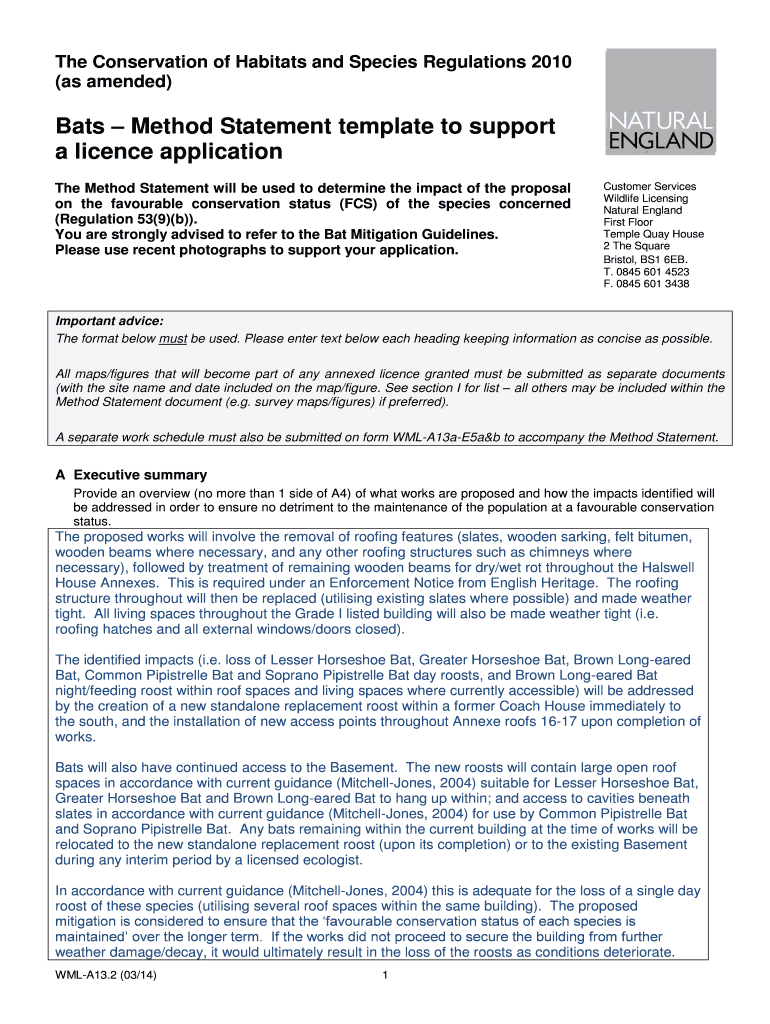 The Conservation of Habitats and Species Regulations 2010 (as amended)

NATURAL ENGLAND

Bats – Method Statement template to support a licence application

The Method Statement will be used to determine the impact of the proposal on the favourable conservation status (FCS) of the species concerned (Regulation 53(9)(b)).
You are strongly advised to refer to the Bat Mitigation Guidelines.
Please use recent photographs to support your application.

Customer Services
Wildlife Licensing
Natural England
First Floor
Temple Quay House
2 The Square
Bristol, BS1 6EB.
T. 0845 601 4523
F. 0845 601 3438

Important advice:
The format below must be used. Please enter text below each heading keeping information as concise as possible.

All maps/figures that will become part of any annexed licence granted must be submitted as separate documents (with the site name and date included on the map/figure. See section I for list – all others may be included within the Method Statement document (e.g. survey maps/figures) if preferred).

A separate work schedule must also be submitted on form WML-A13a-E5a&b to accompany the Method Statement.

A Executive summary
Provide an overview (no more than 1 side of A4) of what works are proposed and how the impacts identified will be addressed in order to ensure no detriment to the maintenance of the population at a favourable conservation status.

The proposed works will involve the removal of roofing features (slates, wooden sarking, felt bitumen, wooden beams where necessary, and any other roofing structures such as chimneys where necessary), followed by treatment of remaining wooden beams for dry/wet rot throughout the Halswell House Annexes. This is required under an Enforcement Notice from English Heritage. The roofing structure throughout will then be replaced (utilising existing slates where possible) and made weather tight. All living spaces throughout the Grade I listed building will also be made weather tight (i.e. roofing hatches and all external windows/doors closed).

The identified impacts (i.e. loss of Lesser Horseshoe Bat, Greater Horseshoe Bat, Brown Long-eared Bat, Common Pipistrelle Bat and Soprano Pipistrelle Bat day roosts, and Brown Long-eared Bat night/feeding roost within roof spaces and living spaces where currently accessible) will be addressed by the creation of a new standalone replacement roost within a former Coach House immediately to the south, and the installation of new access points throughout Annexe roofs 16-17 upon completion of works.

Bats will also have continued access to the Basement. The new roosts will contain large open roof spaces in accordance with current guidance (Mitchell-Jones, 2004) suitable for Lesser Horseshoe Bat, Greater Horseshoe Bat and Brown Long-eared Bat to hang up within; and access to cavities beneath slates in accordance with current guidance (Mitchell-Jones, 2004) for use by Common Pipistrelle Bat and Soprano Pipistrelle Bat. Any bats remaining within the current building at the time of works will be relocated to the new standalone replacement roost (upon its completion) or to the existing Basement during any interim period by a licensed ecologist.

In accordance with current guidance (Mitchell-Jones, 2004) this is adequate for the loss of a single day roost of these species (utilising several roof spaces within the same building). The proposed mitigation is considered to ensure that the 'favourable conservation status of each species is maintained' over the longer term. If the works did not proceed to secure the building from further weather damage/decay, it would ultimately result in the loss of the roosts as conditions deteriorate.

WML-A13.2 (03/14)
1